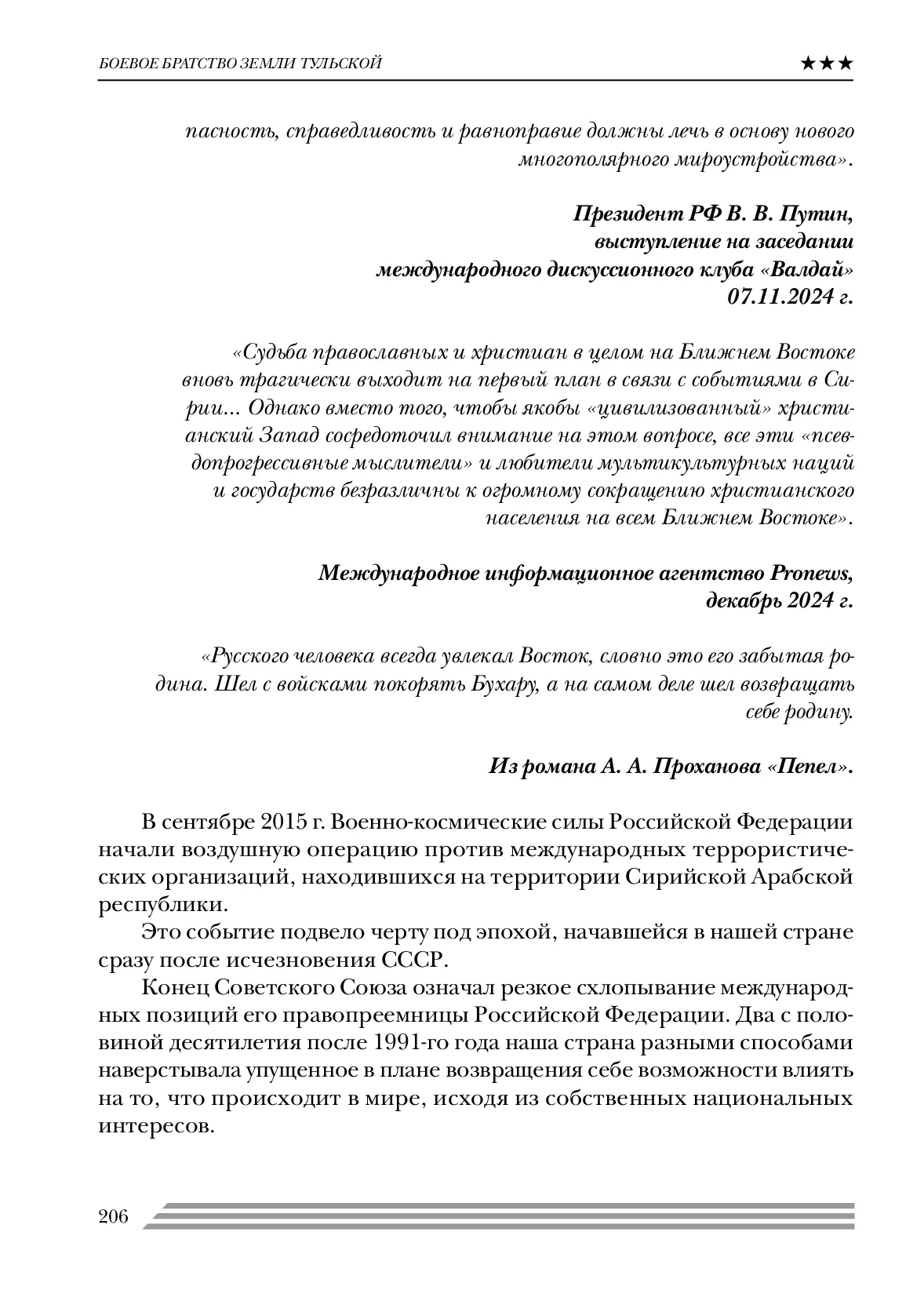 БОЕВОЕ БРАТСТВО ЗЕМЛИ ТУЛЬСКОЙ ★★★

пасность, справедливость и равноправие должны лечь в основу нового многополярного мироустройства».

Президент РФ В. В. Путин, выступление на заседании международного дискуссионного клуба «Валдай» 07.11.2024 г.

«Судьба православных и христиан в целом на Ближнем Востоке вновь трагически выходит на первый план в связи с событиями в Сирии… Однако вместо того, чтобы якобы «цивилизованный» христианский Запад сосредоточил внимание на этом вопросе, все эти «псевдопрогрессивные мыслители» и любители мультикультурных наций и государств безразличны к огромному сокращению христианского населения на всем Ближнем Востоке».

Международное информационное агентство Pronews, декабрь 2024 г.

«Русского человека всегда увлекал Восток, словно это его забытая родина. Шел с войсками покорять Бухару, а на самом деле шел возвращать себе родину.

Из романа А. А. Проханова «Пепел».

В сентябре 2015 г. Военно-космические силы Российской Федерации начали воздушную операцию против международных террористических организаций, находившихся на территории Сирийской Арабской республики.

Это событие подвело черту под эпохой, начавшейся в нашей стране сразу после исчезновения СССР.

Конец Советского Союза означал резкое схлопывание международных позиций его правопреемницы Российской Федерации. Два с половиной десятилетия после 1991-го года наша страна разными способами наверстывала упущенное в плане возвращения себе возможности влиять на то, что происходит в мире, исходя из собственных национальных интересов.

206